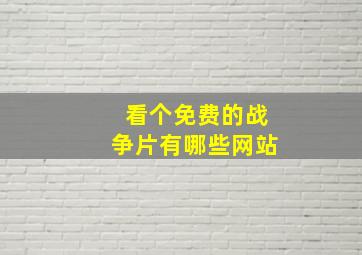 看个免费的战争片有哪些网站